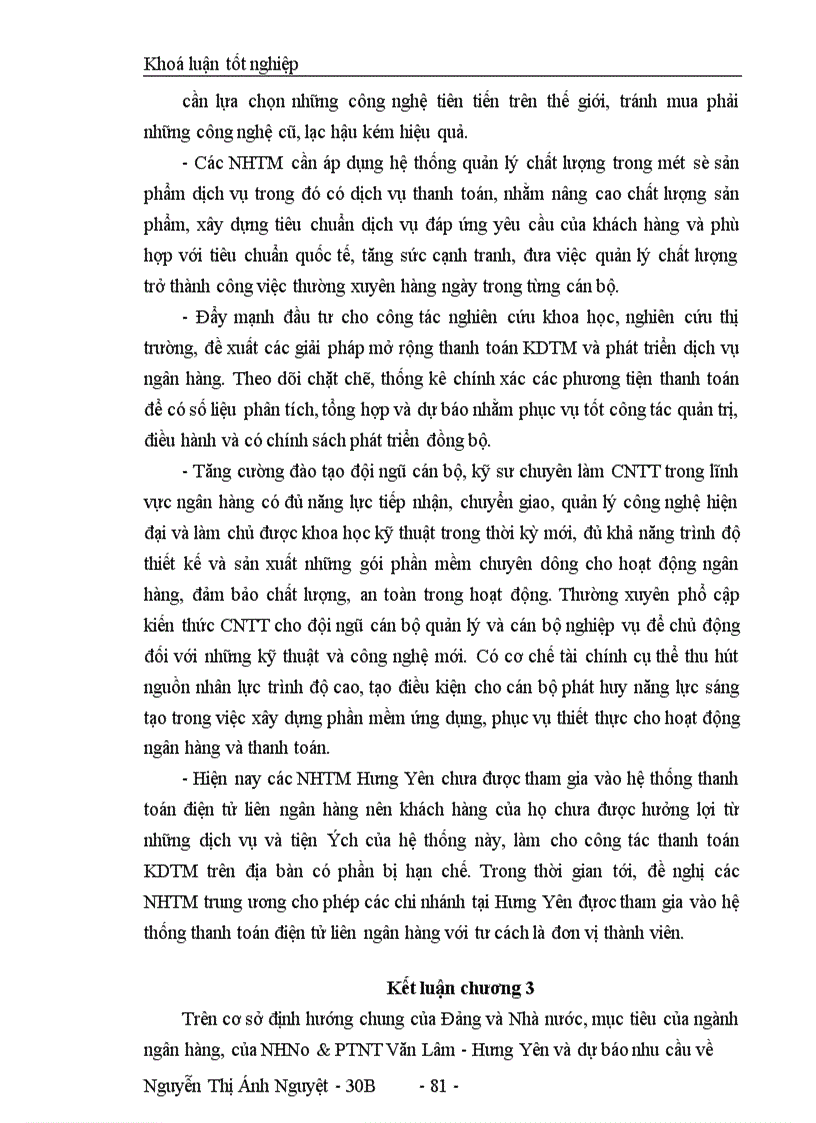 Khoá luận tốt nghiệp

cần lựa chọn những công nghệ tiên tiến trên thế giới, tránh mua phải những công nghệ cũ, lạc hậu kém hiệu quả.

- Các NHTM cần áp dụng hệ thống quản lý chất lượng trong mét sè sản phẩm dịch vụ trong đó có dịch vụ thanh toán, nhằm nâng cao chất lượng sản phẩm, xây dựng tiêu chuẩn dịch vụ đáp ứng yêu cầu của khách hàng và phù hợp với tiêu chuẩn quốc tế, tăng sức cạnh tranh, đưa việc quản lý chất lượng trở thành công việc thường xuyên hàng ngày trong từng cán bộ.

- Đẩy mạnh đầu tư cho công tác nghiên cứu khoa học, nghiên cứu thị trường, đề xuất các giải pháp mở rộng thanh toán KDTM và phát triển dịch vụ ngân hàng. Theo dõi chặt chẽ, thống kê chính xác các phương tiện thanh toán để có số liệu phân tích, tổng hợp và dự báo nhằm phục vụ tốt công tác quản trị, điều hành và có chính sách phát triển đồng bộ.

- Tăng cường đào tạo đội ngũ cán bộ, kỹ sư chuyên làm CNTT trong lĩnh vực ngân hàng có đủ năng lực tiếp nhận, chuyển giao, quản lý công nghệ hiện đại và làm chủ được khoa học kỹ thuật trong thời kỳ mới, đủ khả năng trình độ thiết kế và sản xuất những gói phần mềm chuyên dông cho hoạt động ngân hàng, đảm bảo chất lượng, an toàn trong hoạt động. Thường xuyên phổ cập kiến thức CNTT cho đội ngũ cán bộ quản lý và cán bộ nghiệp vụ để chủ động đối với những kỹ thuật và công nghệ mới. Có cơ chế tài chính cụ thể thu hút nguồn nhân lực trình độ cao, tạo điều kiện cho cán bộ phát huy năng lực sáng tạo trong việc xây dựng phần mềm ứng dụng, phục vụ thiết thực cho hoạt động ngân hàng và thanh toán.

- Hiện nay các NHTM Hưng Yên chưa được tham gia vào hệ thống thanh toán điện tử liên ngân hàng nên khách hàng của họ chưa được hưởng lợi từ những dịch vụ và tiện Ých của hệ thống này, làm cho công tác thanh toán KDTM trên địa bàn có phần bị hạn chế. Trong thời gian tới, đề nghị các NHTM trung ương cho phép các chi nhánh tại Hưng Yên được tham gia vào hệ thống thanh toán điện tử liên ngân hàng với tư cách là đơn vị thành viên.

Kết luận chương 3

Trên cơ sở định hướng chung của Đảng và Nhà nước, mục tiêu của ngành ngân hàng, của NHNo & PTNT Văn Lâm - Hưng Yên và dự báo nhu cầu về

Nguyễn Thị Ánh Nguyệt - 30B - 81 -